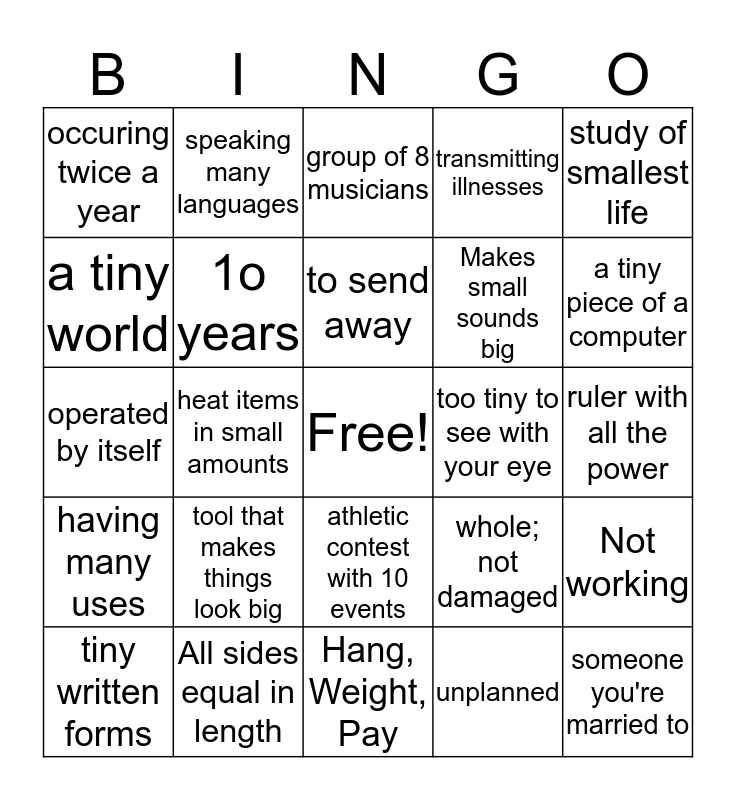 | B | I | N | G | O |
|---|---|---|---|---|
| occuring twice a year | speaking many languages | group of 8 musicians | transmitting illnesses | study of smallest life |
| a tiny world | 1o years | to send away | Makes small sounds big | a tiny piece of a computer |
| operated by itself | heat items in small amounts | Free! | too tiny to see with your eye | ruler with all the power |
| having many uses | tool that makes things look big | athletic contest with 10 events | whole; not damaged | Not working |
| tiny written forms | All sides equal in length | Hang, Weight, Pay | unplanned | someone you're married to |